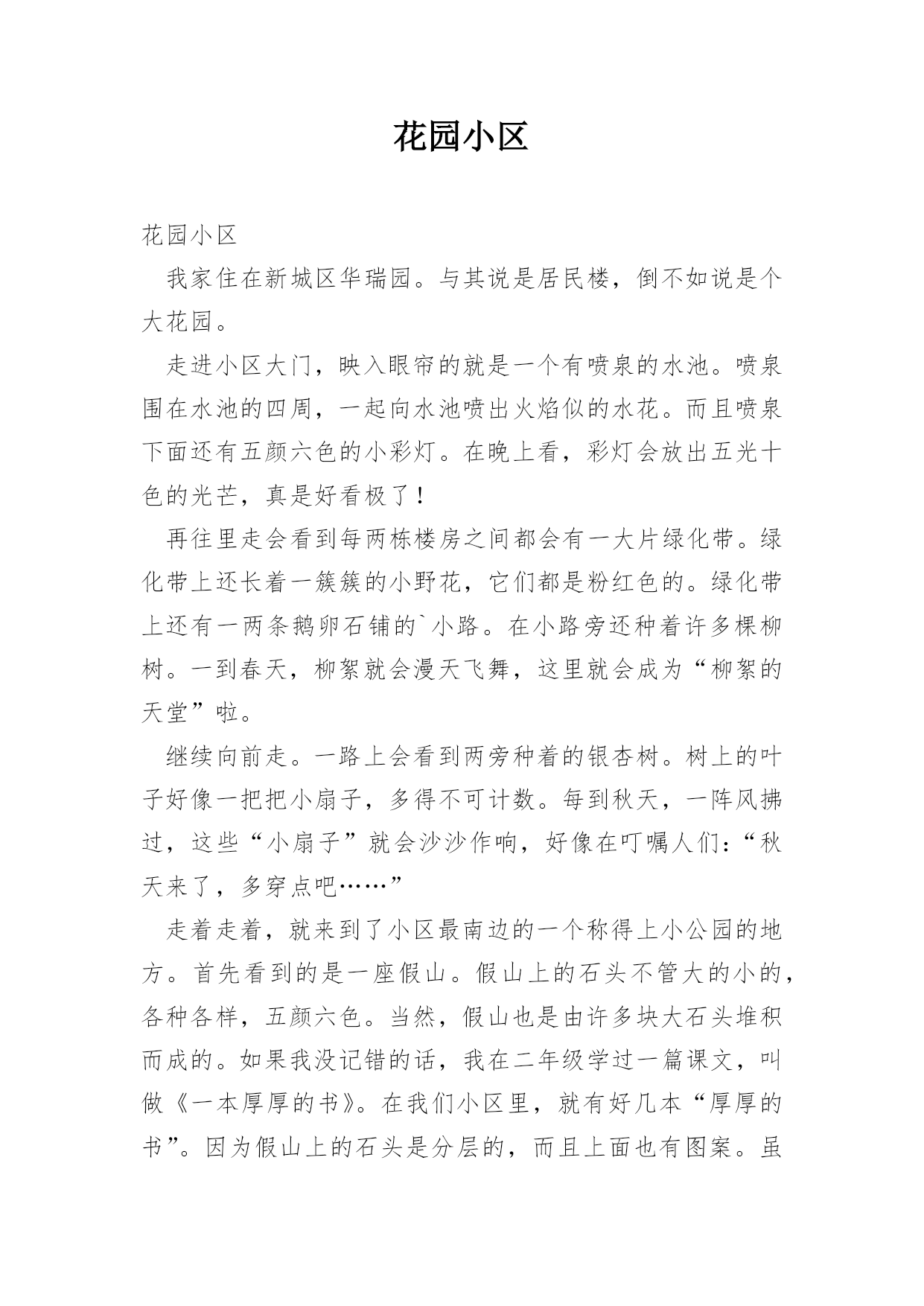 花园小区

花园小区

我家住在新城区华瑞园。与其说是居民楼，倒不如说是个大花园。

走进小区大门，映入眼帘的就是一个有喷泉的水池。喷泉围在水池的四周，一起向水池喷出火焰似的水花。而且喷泉下面还有五颜六色的小彩灯。在晚上看，彩灯会放出五光十色的光芒，真是好看极了！

再往里走会看到每两栋楼房之间都会有一大片绿化带。绿化带上还长着一簇簇的小野花，它们都是粉红色的。绿化带上还有一两条鹅卵石铺的`小路。在小路旁还种着许多棵柳树。一到春天，柳絮就会漫天飞舞，这里就会成为“柳絮的天堂”啦。

继续向前走。一路上会看到两旁种着的银杏树。树上的叶子好像一把把小扇子，多得不可计数。每到秋天，一阵风拂过，这些“小扇子”就会沙沙作响，好像在叮嘱人们：“秋天来了，多穿点吧……”

走着走着，就来到了小区最南边的一个称得上小公园的地方。首先看到的是一座假山。假山上的石头不管大的小的，各种各样，五颜六色。当然，假山也是由许多块大石头堆积而成的。如果我没记错的话，我在二年级学过一篇课文，叫做《一本厚厚的书》。在我们小区里，就有好几本“厚厚的书”。因为假山上的石头是分层的，而且上面也有图案。虽